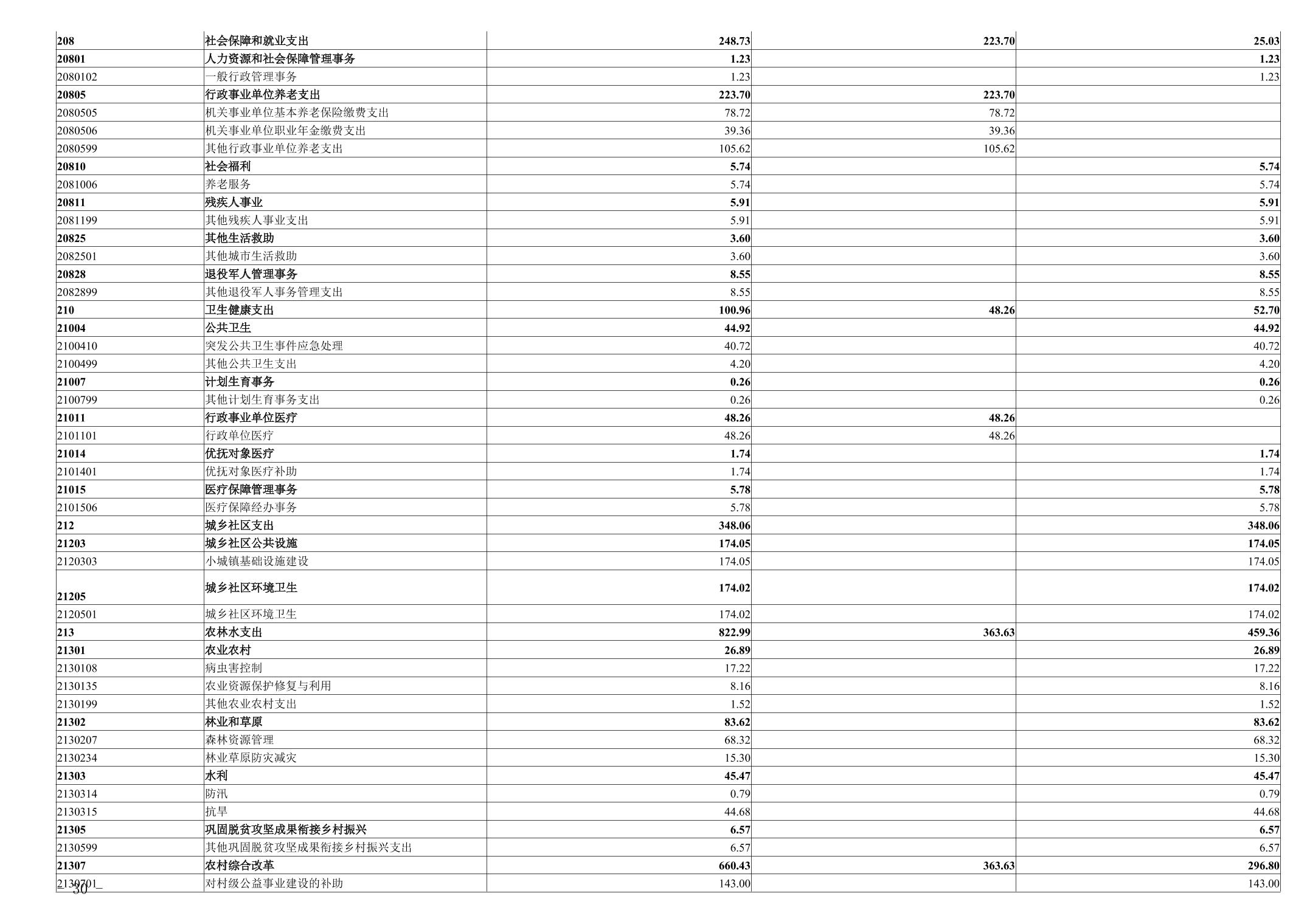 | | | | | |
|---|---|---|---|---|
| 208 | 社会保障和就业支出 | 248.73 | 223.70 | 25.03 |
| 20801 | 人力资源和社会保障管理事务 | 1.23 | | 1.23 |
| 2080102 | 一般行政管理事务 | 1.23 | | 1.23 |
| 20805 | 行政事业单位养老支出 | 223.70 | 223.70 | |
| 2080505 | 机关事业单位基本养老保险缴费支出 | 78.72 | 78.72 | |
| 2080506 | 机关事业单位职业年金缴费支出 | 39.36 | 39.36 | |
| 2080599 | 其他行政事业单位养老支出 | 105.62 | 105.62 | |
| 20810 | 社会福利 | 5.74 | | 5.74 |
| 2081006 | 养老服务 | 5.74 | | 5.74 |
| 20811 | 残疾人事业 | 5.91 | | 5.91 |
| 2081199 | 其他残疾人事业支出 | 5.91 | | 5.91 |
| 20825 | 其他生活救助 | 3.60 | | 3.60 |
| 2082501 | 其他城市生活救助 | 3.60 | | 3.60 |
| 20828 | 退役军人管理事务 | 8.55 | | 8.55 |
| 2082899 | 其他退役军人事务管理支出 | 8.55 | | 8.55 |
| 210 | 卫生健康支出 | 100.96 | 48.26 | 52.70 |
| 21004 | 公共卫生 | 44.92 | | 44.92 |
| 2100410 | 突发公共卫生事件应急处理 | 40.72 | | 40.72 |
| 2100499 | 其他公共卫生支出 | 4.20 | | 4.20 |
| 21007 | 计划生育事务 | 0.26 | | 0.26 |
| 2100799 | 其他计划生育事务支出 | 0.26 | | 0.26 |
| 21011 | 行政事业单位医疗 | 48.26 | 48.26 | |
| 2101101 | 行政单位医疗 | 48.26 | 48.26 | |
| 21014 | 优抚对象医疗 | 1.74 | | 1.74 |
| 2101401 | 优抚对象医疗补助 | 1.74 | | 1.74 |
| 21015 | 医疗保障管理事务 | 5.78 | | 5.78 |
| 2101506 | 医疗保障经办事务 | 5.78 | | 5.78 |
| 212 | 城乡社区支出 | 348.06 | | 348.06 |
| 21203 | 城乡社区公共设施 | 174.05 | | 174.05 |
| 2120303 | 小城镇基础设施建设 | 174.05 | | 174.05 |
| 21205 | 城乡社区环境卫生 | 174.02 | | 174.02 |
| 2120501 | 城乡社区环境卫生 | 174.02 | | 174.02 |
| 213 | 农林水支出 | 822.99 | 363.63 | 459.36 |
| 21301 | 农业农村 | 26.89 | | 26.89 |
| 2130108 | 病虫害控制 | 17.22 | | 17.22 |
| 2130135 | 农业资源保护修复与利用 | 8.16 | | 8.16 |
| 2130199 | 其他农业农村支出 | 1.52 | | 1.52 |
| 21302 | 林业和草原 | 83.62 | | 83.62 |
| 2130207 | 森林资源管理 | 68.32 | | 68.32 |
| 2130234 | 林业草原防灾减灾 | 15.30 | | 15.30 |
| 21303 | 水利 | 45.47 | | 45.47 |
| 2130314 | 防汛 | 0.79 | | 0.79 |
| 2130315 | 抗旱 | 44.68 | | 44.68 |
| 21305 | 巩固脱贫攻坚成果衔接乡村振兴 | 6.57 | | 6.57 |
| 2130599 | 其他巩固脱贫攻坚成果衔接乡村振兴支出 | 6.57 | | 6.57 |
| 21307 | 农村综合改革 | 660.43 | 363.63 | 296.80 |
| 2130701 | 对村级公益事业建设的补助 | 143.00 | | 143.00 |

— 30 —